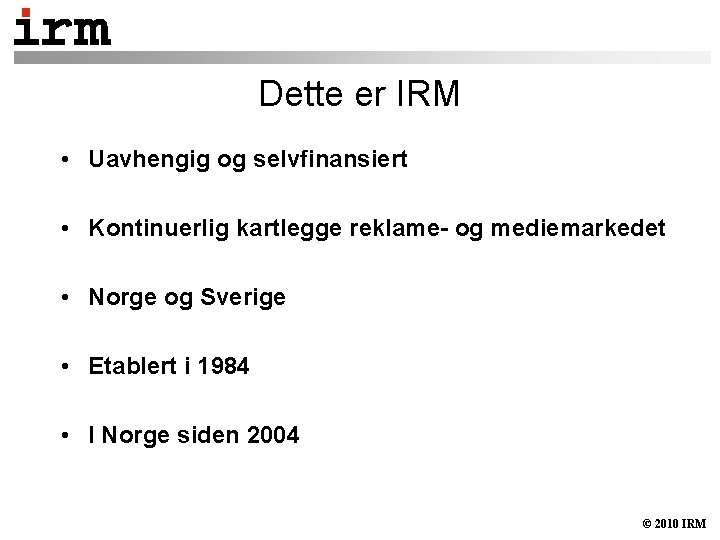 irm

Dette er IRM

• Uavhengig og selvfinansiert

• Kontinuerlig kartlegge reklame- og mediemarkedet

• Norge og Sverige

• Etablert i 1984

• I Norge siden 2004

© 2010 IRM